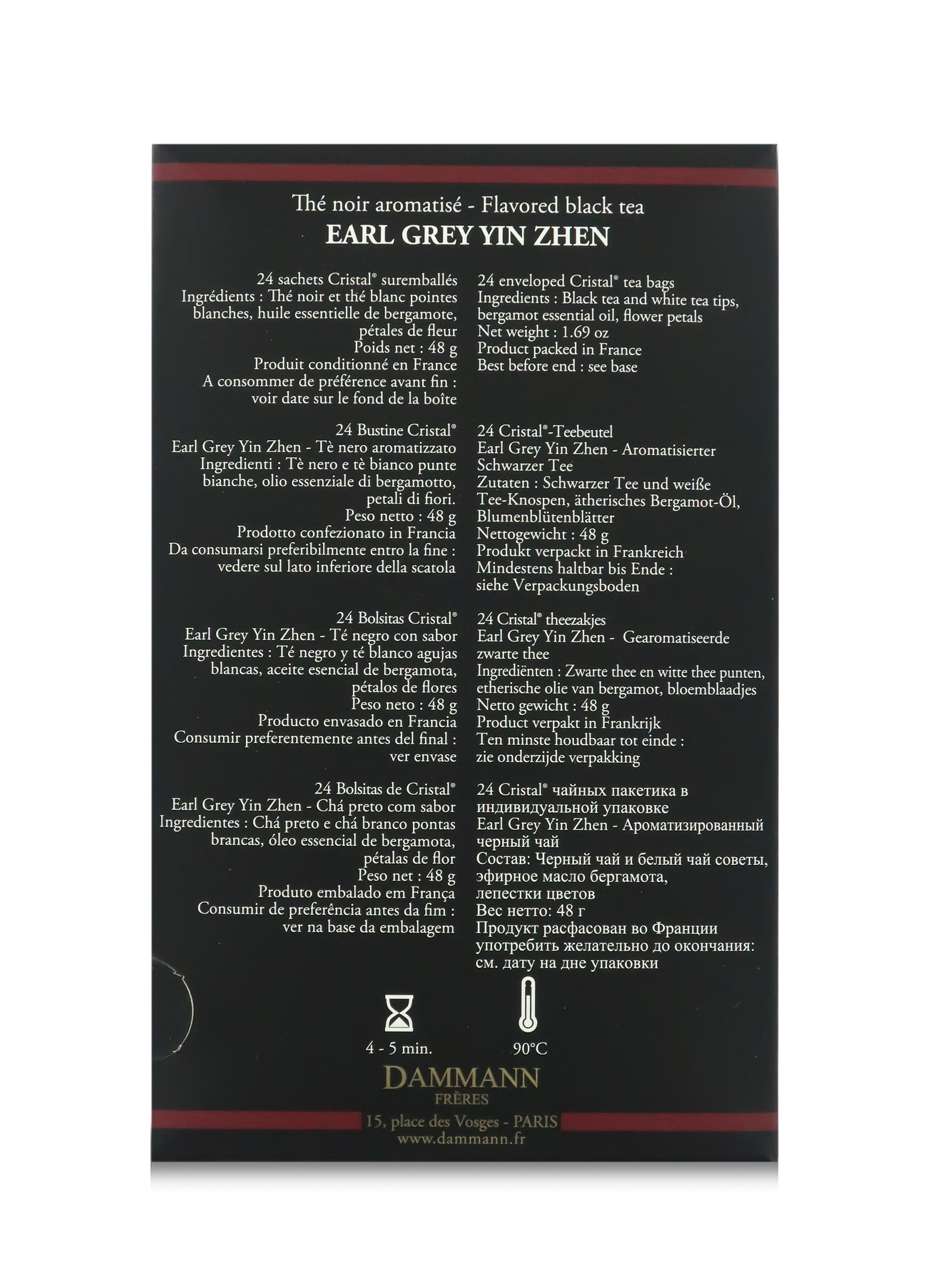 Thé noir aromatisé - Flavored black tea
EARL GREY YIN ZHEN

24 sachets Cristal® suremballés
Ingrédients : Thé noir et thé blanc pointes blanches, huile essentielle de bergamote, pétales de fleur
Poids net : 48 g
Produit conditionné en France
A consommer de préférence avant fin : voir date sur le fond de la boîte

24 Bustine Cristal®
Earl Grey Yin Zhen - Tè nero aromatizzato
Ingredienti : Tè nero e tè bianco punte bianche, olio essenziale di bergamotto, petali di fiori.
Peso netto : 48 g
Prodotto confezionato in Francia
Da consumarsi preferibilmente entro la fine : vedere sul lato inferiore della scatola

24 Bolsitas Cristal®
Earl Grey Yin Zhen - Té negro con sabor
Ingredientes : Té negro y té blanco agujas blancas, aceite esencial de bergamota, pétalos de flores
Peso neto : 48 g
Producto envasado en Francia
Consumir preferentemente antes del final : ver envase

24 Bolsitas de Cristal®
Earl Grey Yin Zhen - Chá preto com sabor
Ingredientes : Chá preto e chá branco pontas brancas, óleo essencial de bergamota, pétalas de flor
Peso net : 48 g
Produto embalado em França
Consumir de preferência antes da fim : ver na base da embalagem

24 enveloped Cristal® tea bags
Ingredients : Black tea and white tea tips, bergamot essential oil, flower petals
Net weight : 1.69 oz
Product packed in France
Best before end : see base

24 Cristal®-Teebeutel
Earl Grey Yin Zhen - Aromatisierter Schwarzer Tee
Zutaten : Schwarzer Tee und weiße Tee-Knospen, ätherisches Bergamot-Öl, Blumenblütenblätter
Nettogewicht : 48 g
Produkt verpackt in Frankreich
Mindestens haltbar bis Ende : siehe Verpackungsboden

24 Cristal® theezakjes
Earl Grey Yin Zhen - Gearomatiseerde zwarte thee
Ingrediënten : Zwarte thee en witte thee punten, etherische olie van bergamot, bloemblaadjes
Netto gewicht : 48 g
Product verpakt in Frankrijk
Ten minste houdbaar tot einde : zie onderzijde verpakking

24 Cristal® чайных пакетика в индивидуальной упаковке
Earl Grey Yin Zhen - Ароматизированный черный чай
Состав: Черный чай и белый чай советы, эфирное масло бергамота, лепестки цветов
Вес нетто: 48 г
Продукт расфасован во Франции
употребить желательно до окончания: см. дату на дне упаковки

4 - 5 min.
90°C

DAMMANN
FRÈRES
15, place des Vosges - PARIS
www.dammann.fr